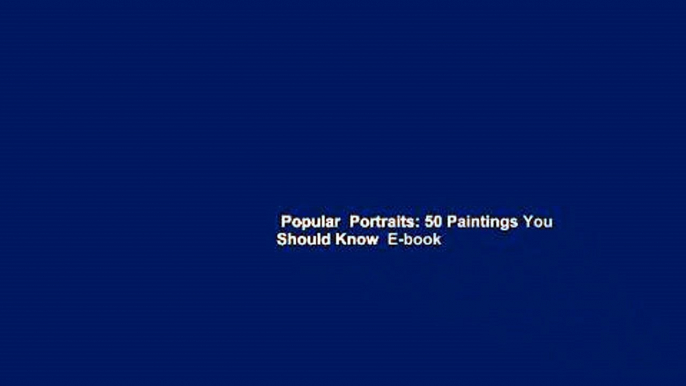 Popular Portraits: 50 Paintings You Should Know E-book